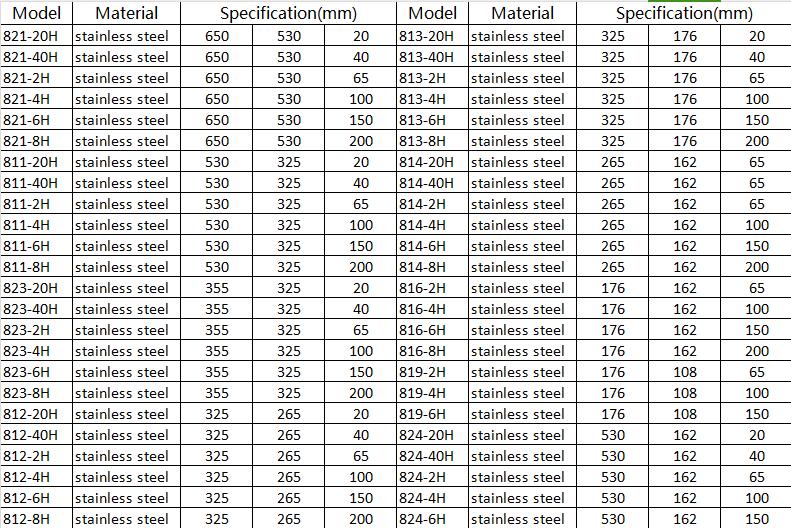 | Model | Material | Specification(mm) | | | Model | Material | Specification(mm) | | |
|---|---|---|---|---|---|---|---|---|---|
| 821-20H | stainless steel | 650 | 530 | 20 | 813-20H | stainless steel | 325 | 176 | 20 |
| 821-40H | stainless steel | 650 | 530 | 40 | 813-40H | stainless steel | 325 | 176 | 40 |
| 821-2H | stainless steel | 650 | 530 | 65 | 813-2H | stainless steel | 325 | 176 | 65 |
| 821-4H | stainless steel | 650 | 530 | 100 | 813-4H | stainless steel | 325 | 176 | 100 |
| 821-6H | stainless steel | 650 | 530 | 150 | 813-6H | stainless steel | 325 | 176 | 150 |
| 821-8H | stainless steel | 650 | 530 | 200 | 813-8H | stainless steel | 325 | 176 | 200 |
| 811-20H | stainless steel | 530 | 325 | 20 | 814-20H | stainless steel | 265 | 162 | 65 |
| 811-40H | stainless steel | 530 | 325 | 40 | 814-40H | stainless steel | 265 | 162 | 65 |
| 811-2H | stainless steel | 530 | 325 | 65 | 814-2H | stainless steel | 265 | 162 | 65 |
| 811-4H | stainless steel | 530 | 325 | 100 | 814-4H | stainless steel | 265 | 162 | 100 |
| 811-6H | stainless steel | 530 | 325 | 150 | 814-6H | stainless steel | 265 | 162 | 150 |
| 811-8H | stainless steel | 530 | 325 | 200 | 814-8H | stainless steel | 265 | 162 | 200 |
| 823-20H | stainless steel | 355 | 325 | 20 | 816-2H | stainless steel | 176 | 162 | 65 |
| 823-40H | stainless steel | 355 | 325 | 40 | 816-4H | stainless steel | 176 | 162 | 100 |
| 823-2H | stainless steel | 355 | 325 | 65 | 816-6H | stainless steel | 176 | 162 | 150 |
| 823-4H | stainless steel | 355 | 325 | 100 | 816-8H | stainless steel | 176 | 162 | 200 |
| 823-6H | stainless steel | 355 | 325 | 150 | 819-2H | stainless steel | 176 | 108 | 65 |
| 823-8H | stainless steel | 355 | 325 | 200 | 819-4H | stainless steel | 176 | 108 | 100 |
| 812-20H | stainless steel | 325 | 265 | 20 | 819-6H | stainless steel | 176 | 108 | 150 |
| 812-40H | stainless steel | 325 | 265 | 40 | 824-20H | stainless steel | 530 | 162 | 20 |
| 812-2H | stainless steel | 325 | 265 | 65 | 824-40H | stainless steel | 530 | 162 | 40 |
| 812-4H | stainless steel | 325 | 265 | 100 | 824-2H | stainless steel | 530 | 162 | 65 |
| 812-6H | stainless steel | 325 | 265 | 150 | 824-4H | stainless steel | 530 | 162 | 100 |
| 812-8H | stainless steel | 325 | 265 | 200 | 824-6H | stainless steel | 530 | 162 | 150 |